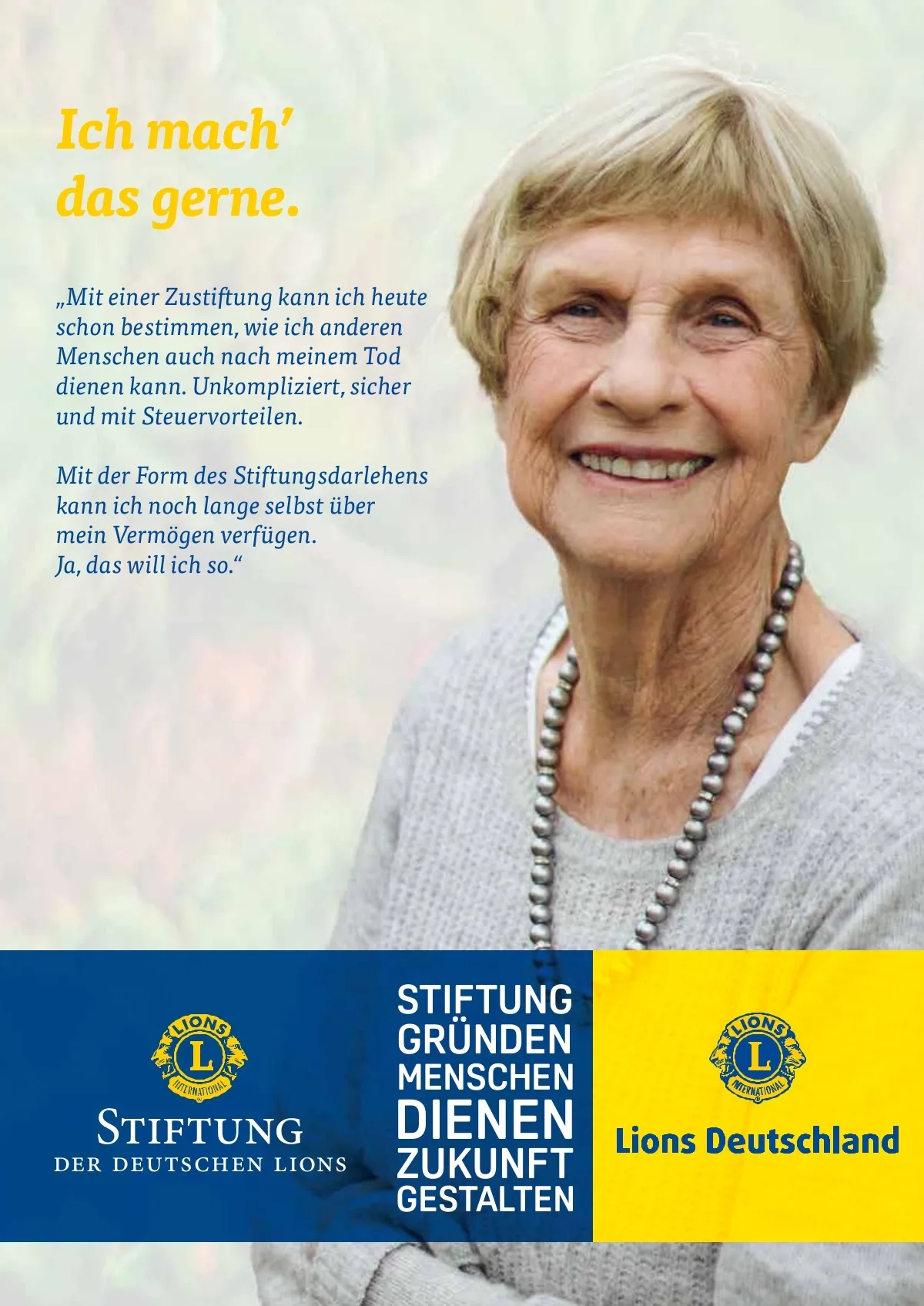 Ich mach'
das gerne.

„Mit einer Zustiftung kann ich heute schon bestimmen, wie ich anderen Menschen auch nach meinem Tod dienen kann. Unkompliziert, sicher und mit Steuervorteilen.

Mit der Form des Stiftungsdarlehens kann ich noch lange selbst über mein Vermögen verfügen.
Ja, das will ich so.“

LIONS
L
INTERNATIONAL
STIFTUNG
DER DEUTSCHEN LIONS

STIFTUNG
GRÜNDEN
MENSCHEN
DIENEN
ZUKUNFT
GESTALTEN

LIONS
L
INTERNATIONAL
Lions Deutschland